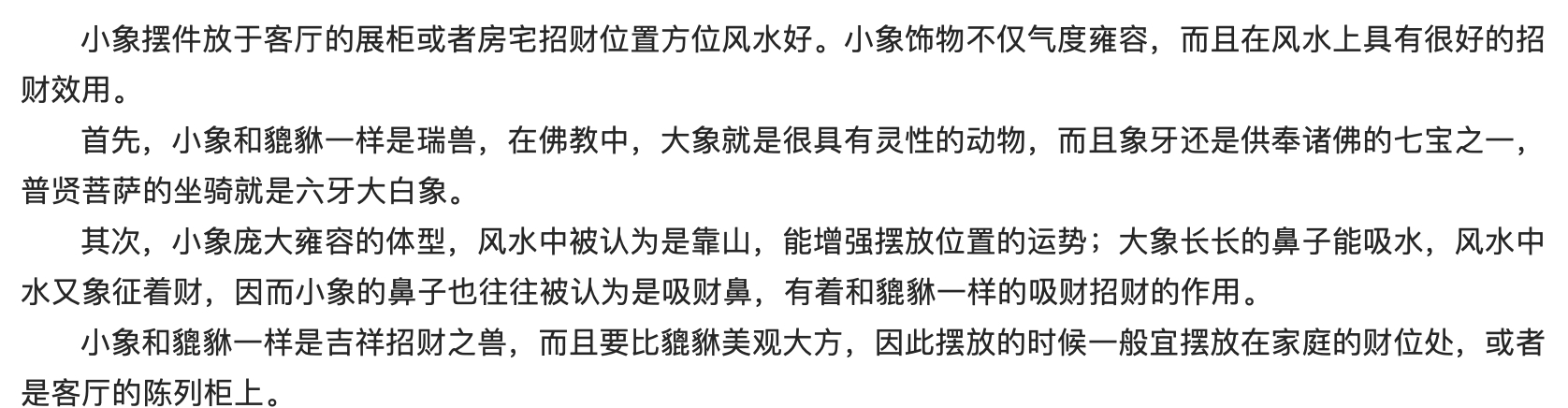 小象摆件放于客厅的展柜或者房宅招财位置方位风水好。小象饰物不仅气度雍容，而且在风水上具有很好的招财效用。

首先，小象和貔貅一样是瑞兽，在佛教中，大象就是很具有灵性的动物，而且象牙还是供奉诸佛的七宝之一，普贤菩萨的坐骑就是六牙大白象。

其次，小象庞大雍容的体型，风水中被认为是靠山，能增强摆放位置的运势；大象长长的鼻子能吸水，风水中水又象征着财，因而小象的鼻子也往往被认为是吸财鼻，有着和貔貅一样的吸财招财的作用。

小象和貔貅一样是吉祥招财之兽，而且要比貔貅美观大方，因此摆放的时候一般宜摆放在家庭的财位处，或者是客厅的陈列柜上。